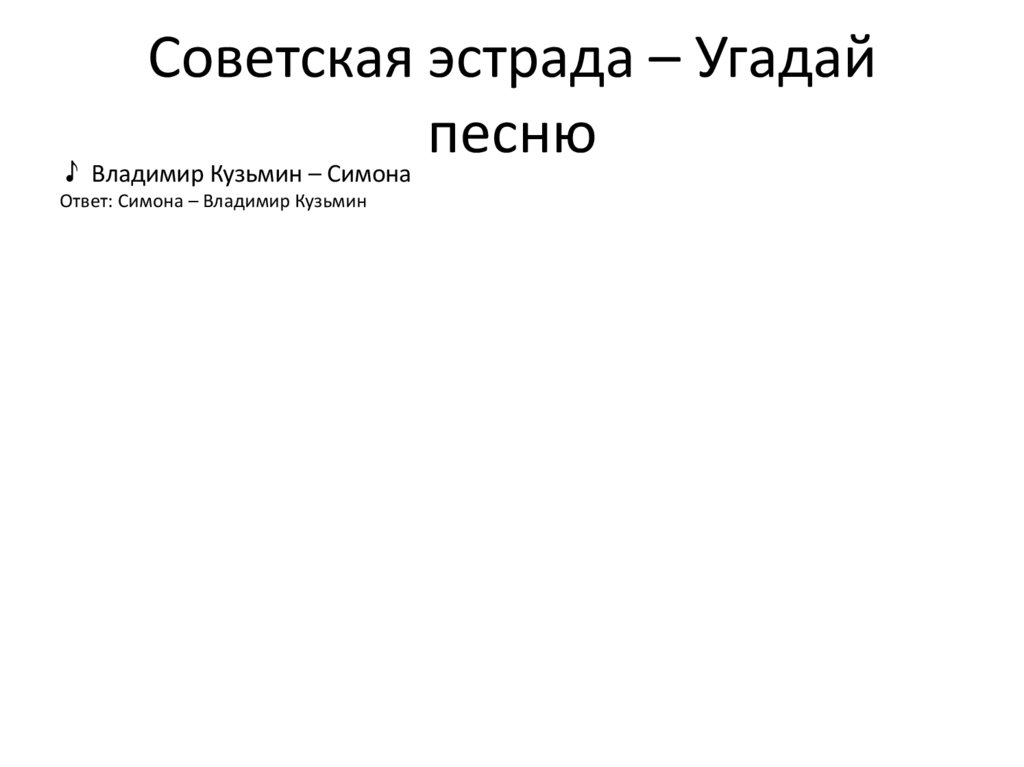 Советская эстрада – Угадай песню

♪ Владимир Кузьмин – Симона

Ответ: Симона – Владимир Кузьмин